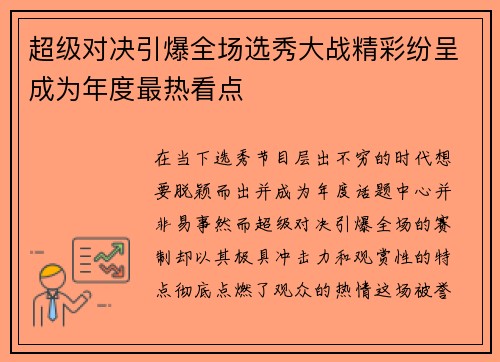 超级对决引爆全场选秀大战精彩纷呈成为年度最热看点

在当下选秀节目层出不穷的时代想要脱颖而出并成为年度话题中心并非易事然而超级对决引爆全场的赛制却以其极具冲击力和观赏性的特点彻底点燃了观众的热情这场被誉